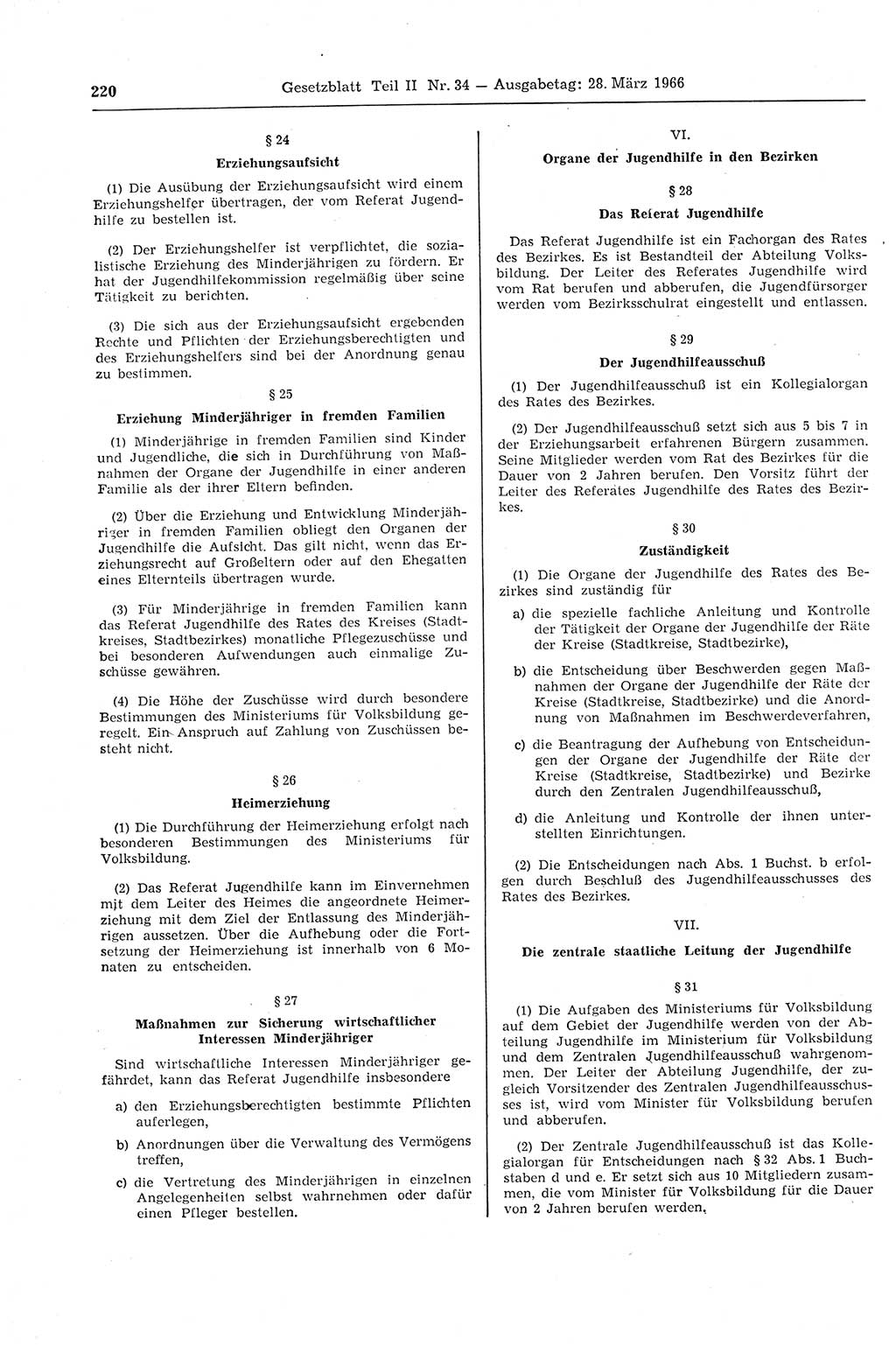 220 Gesetzblatt Teil II Nr. 34 — Ausgabetag: 28. März 1966

§ 24

Erziehungsaufsicht

(1) Die Ausübung der Erziehungsaufsicht wird einem Erziehungshelfer übertragen, der vom Referat Jugendhilfe zu bestellen ist.

(2) Der Erziehungshelfer ist verpflichtet, die sozialistische Erziehung des Minderjährigen zu fördern. Er hat der Jugendhilfekommission regelmäßig über seine Tätigkeit zu berichten.

(3) Die sich aus der Erziehungsaufsicht ergebenden Rechte und Pflichten der Erziehungsberechtigten und des Erziehungshelfers sind bei der Anordnung genau zu bestimmen.

§ 25

Erziehung Minderjähriger in fremden Familien

(1) Minderjährige in fremden Familien sind Kinder und Jugendliche, die sich in Durchführung von Maßnahmen der Organe der Jugendhilfe in einer anderen Familie als der ihrer Eltern befinden.

(2) Über die Erziehung und Entwicklung Minderjähriger in fremden Familien obliegt den Organen der Jugendhilfe die Aufsicht. Das gilt nicht, wenn das Erziehungsrecht auf Großeltern oder auf den Ehegatten eines Elternteils übertragen wurde.

(3) Für Minderjährige in fremden Familien kann das Referat Jugendhilfe des Rates des Kreises (Stadtkreises, Stadtbezirkes) monatliche Pflegezuschüsse und bei besonderen Aufwendungen auch einmalige Zuschüsse gewähren.

(4) Die Höhe der Zuschüsse wird durch besondere Bestimmungen des Ministeriums für Volksbildung geregelt. Ein Anspruch auf Zahlung von Zuschüssen besteht nicht.

§ 26

Heimerziehung

(1) Die Durchführung der Heimerziehung erfolgt nach besonderen Bestimmungen des Ministeriums für Volksbildung.

(2) Das Referat Jugendhilfe kann im Einvernehmen mit dem Leiter des Heimes die angeordnete Heimerziehung mit dem Ziel der Entlassung des Minderjährigen aussetzen. Über die Aufhebung oder die Fortsetzung der Heimerziehung ist innerhalb von 6 Monaten zu entscheiden.

§ 27

Maßnahmen zur Sicherung wirtschaftlicher Interessen Minderjähriger

Sind wirtschaftliche Interessen Minderjähriger gefährdet, kann das Referat Jugendhilfe insbesondere

a) den Erziehungsberechtigten bestimmte Pflichten auferlegen,

b) Anordnungen über die Verwaltung des Vermögens treffen,

c) die Vertretung des Minderjährigen in einzelnen Angelegenheiten selbst wahrnehmen oder dafür einen Pfleger bestellen.

VI.

Organe der Jugendhilfe in den Bezirken

§ 28

Das Referat Jugendhilfe

Das Referat Jugendhilfe ist ein Fachorgan des Rates des Bezirkes. Es ist Bestandteil der Abteilung Volksbildung. Der Leiter des Referates Jugendhilfe wird vom Rat berufen und abberufen, die Jugendfürsorger werden vom Bezirksschulrat eingestellt und entlassen.

§ 29

Der Jugendhilfeausschuß

(1) Der Jugendhilfeausschuß ist ein Kollegialorgan des Rates des Bezirkes.

(2) Der Jugendhilfeausschuß setzt sich aus 5 bis 7 in der Erziehungsarbeit erfahrenen Bürgern zusammen. Seine Mitglieder werden vom Rat des Bezirkes für die Dauer von 2 Jahren berufen. Den Vorsitz führt der Leiter des Referates Jugendhilfe des Rates des Bezirkes.

§ 30

Zuständigkeit

(1) Die Organe der Jugendhilfe des Rates des Bezirkes sind zuständig für

a) die spezielle fachliche Anleitung und Kontrolle der Tätigkeit der Organe der Jugendhilfe der Räte der Kreise (Stadtkreise, Stadtbezirke),

b) die Entscheidung über Beschwerden gegen Maßnahmen der Organe der Jugendhilfe der Räte der Kreise (Stadtkreise, Stadtbezirke) und die Anordnung von Maßnahmen im Beschwerdeverfahren,

c) die Beantragung der Aufhebung von Entscheidungen der Organe der Jugendhilfe der Räte der Kreise (Stadtkreise, Stadtbezirke) und Bezirke durch den Zentralen Jugendhilfeausschuß,

d) die Anleitung und Kontrolle der ihnen unterstellten Einrichtungen.

(2) Die Entscheidungen nach Abs. 1 Buchst. b erfolgen durch Beschluß des Jugendhilfeausschusses des Rates des Bezirkes.

VII.

Die zentrale staatliche Leitung der Jugendhilfe

§ 31

(1) Die Aufgaben des Ministeriums für Volksbildung auf dem Gebiet der Jugendhilfe werden von der Abteilung Jugendhilfe im Ministerium für Volksbildung und dem Zentralen Jugendhilfeausschuß wahrgenommen. Der Leiter der Abteilung Jugendhilfe, der zugleich Vorsitzender des Zentralen Jugendhilfeausschusses ist, wird vom Minister für Volksbildung berufen und abberufen.

(2) Der Zentrale Jugendhilfeausschuß ist das Kollegialorgan für Entscheidungen nach § 32 Abs. 1 Buchstaben d und e. Er setzt sich aus 10 Mitgliedern zusammen, die vom Minister für Volksbildung für die Dauer von 2 Jahren berufen werden,